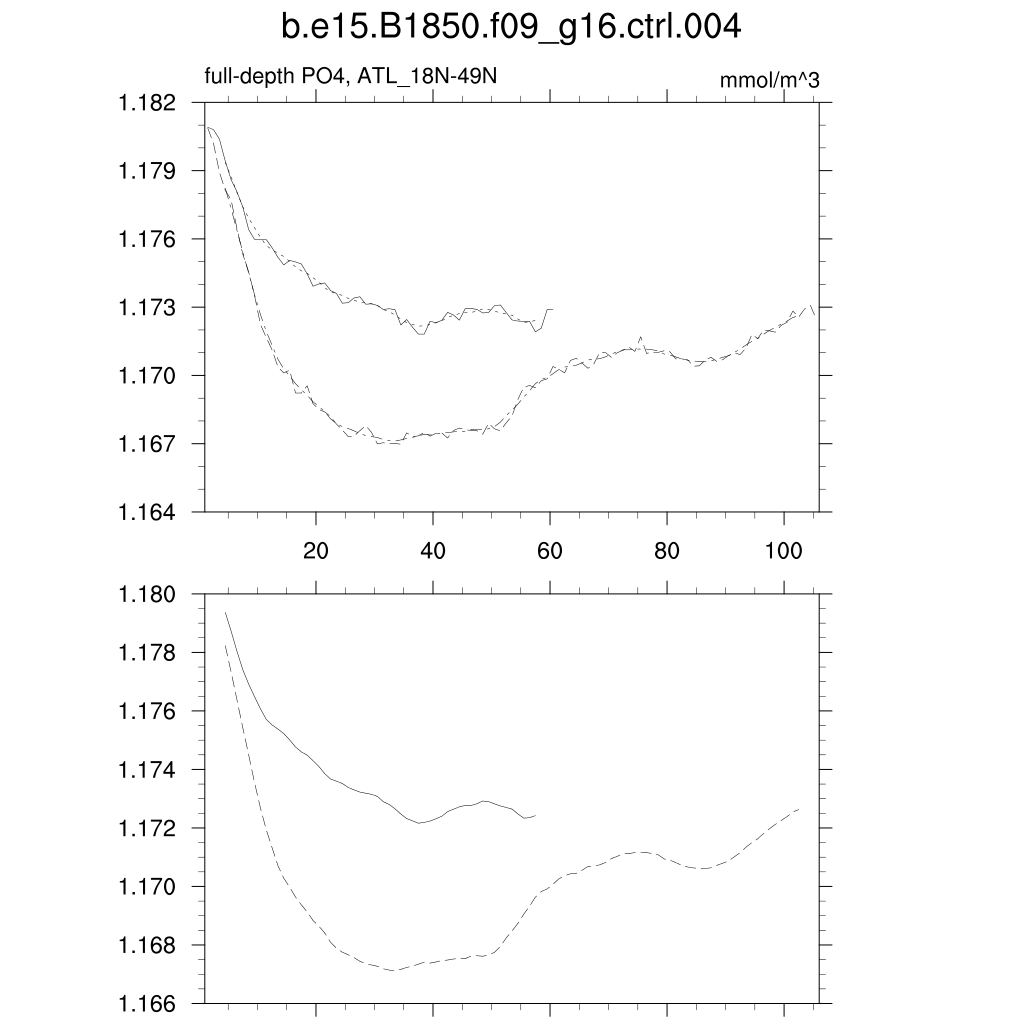 b.e15.B1850.f09_g16.ctrl.004

full-depth PO4, ATL_18N-49N

mmol/m^3

1.182
1.179
1.176
1.173
1.170
1.167
1.164

20
40
60
80
100

1.180
1.178
1.176
1.174
1.172
1.170
1.168
1.166